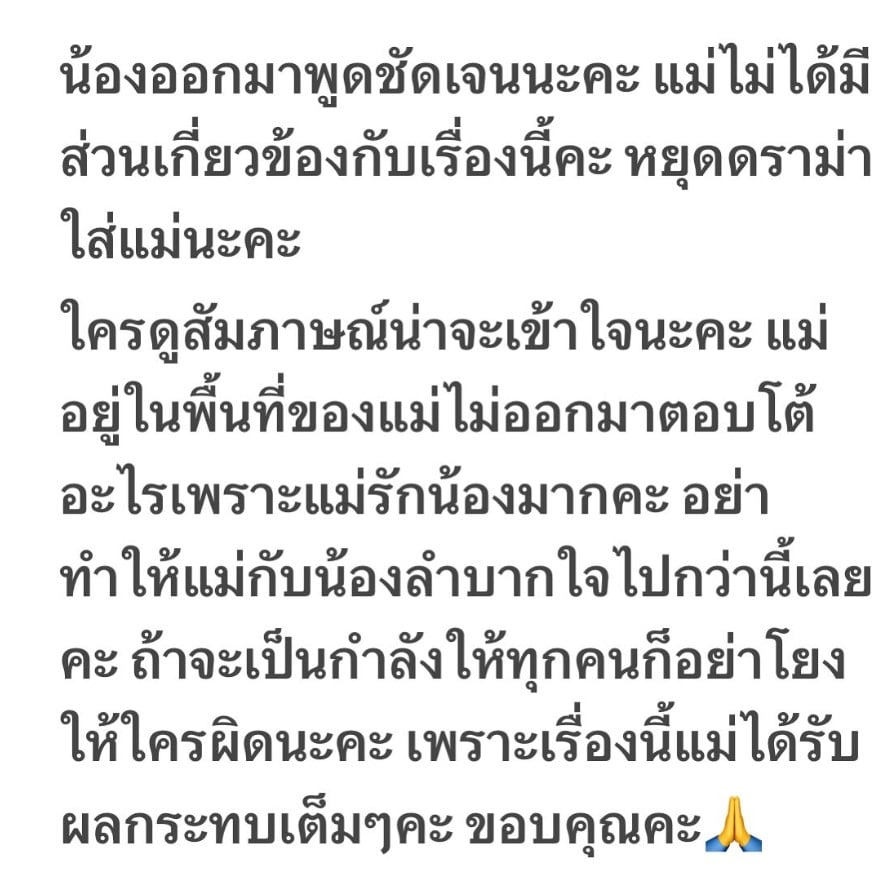 น้องออกมาพูดชัดเจนนะคะ แม่ไม่ได้มีส่วนเกี่ยวข้องกับเรื่องนี้คะ หยุดดราม่าใส่แม่นะคะ

ใครดูสัมภาษณ์น่าจะเข้าใจนะคะ แม่อยู่ในพื้นที่ของแม่ไม่ออกมาตอบโต้อะไรเพราะแม่รักน้องมากคะ อย่าทำให้แม่กับน้องลำบากใจไปกว่านี้เลยคะ ถ้าจะเป็นกำลังให้ทุกคนก็อย่าโยงให้ใครผิดนะคะ เพราะเรื่องนี้แม่ได้รับผลกระทบเต็มๆคะ ขอบคุณคะ🙏